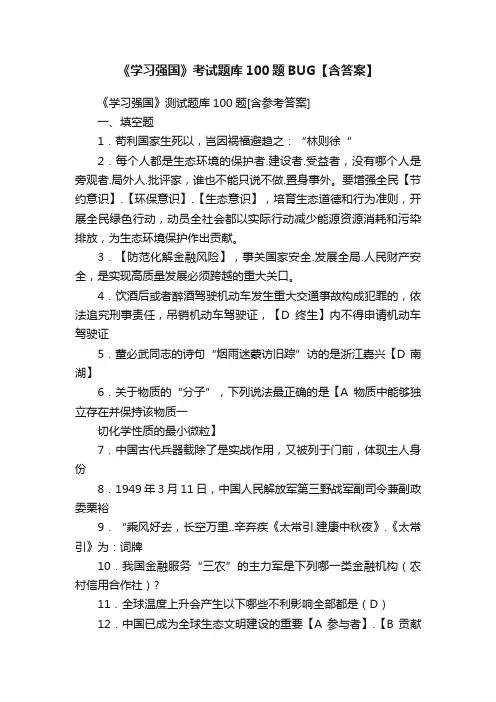 《学习强国》考试题库100题BUG【含答案】

《学习强国》测试题库100题[含参考答案]

一、填空题

1．苟利国家生死以，岂因祸福避趋之：“林则徐“

2．每个人都是生态环境的保护者.建设者.受益者，没有哪个人是旁观者.局外人.批评家，谁也不能只说不做.置身事外。要增强全民【节约意识】.【环保意识】.【生态意识】，培育生态道德和行为准则，开展全民绿色行动，动员全社会都以实际行动减少能源资源消耗和污染排放，为生态环境保护作出贡献。

3．【防范化解金融风险】，事关国家安全.发展全局.人民财产安全，是实现高质量发展必须跨越的重大关口。

4．饮酒后或者醉酒驾驶机动车发生重大交通事故构成犯罪的，依法追究刑事责任，吊销机动车驾驶证，【D 终生】内不得申请机动车驾驶证

5．董必武同志的诗句“烟雨迷蒙访旧踪”访的是浙江嘉兴【D 南湖】

6．关于物质的“分子”，下列说法最正确的是【A 物质中能够独立存在并保持该物质一

切化学性质的最小微粒】

7．中国古代兵器戟除了是实战作用，又被列于门前，体现主人身份

8．1949年3月11日，中国人民解放军第三野战军副司令兼副政委粟裕

9．“乘风好去，长空万里..辛弃疾《太常引.建康中秋夜》.《太常引》为：词牌

10．我国金融服务“三农”的主力军是下列哪一类金融机构（农村信用合作社）？

11．全球温度上升会产生以下哪些不利影响全部都是（D）

12．中国已成为全球生态文明建设的重要【A 参与者】.【B 贡献